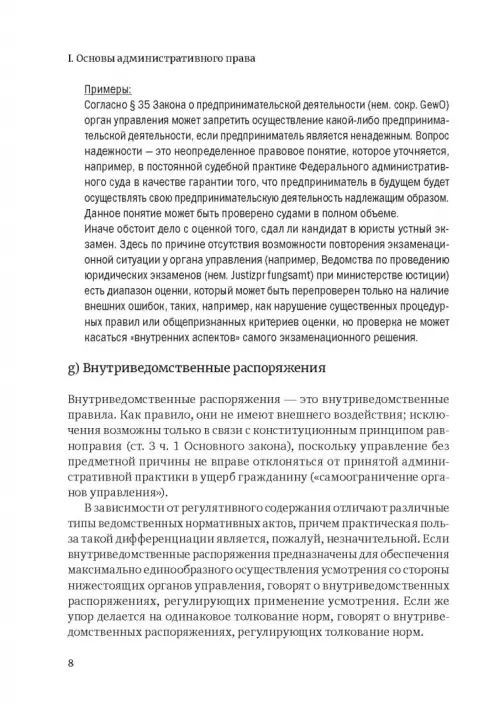 I. Основы административного права

Примеры:
Согласно § 35 Закона о предпринимательской деятельности (нем. сокр. GewO) орган управления может запретить осуществление какой-либо предпринимательской деятельности, если предприниматель является ненадежным. Вопрос надежности — это неопределенное правовое понятие, которое уточняется, например, в постоянной судебной практике Федерального административного суда в качестве гарантии того, что предприниматель в будущем будет осуществлять свою предпринимательскую деятельность надлежащим образом. Данное понятие может быть проверено судами в полном объеме.
Иначе обстоит дело с оценкой того, сдал ли кандидат в юристы устный экзамен. Здесь по причине отсутствия возможности повторения экзаменационной ситуации у органа управления (например, Ведомства по проведению юридических экзаменов (нем. Justizpr fungsamt) при министерстве юстиции) есть диапазон оценки, который может быть перепроверен только на наличие внешних ошибок, таких, например, как нарушение существенных процедурных правил или общепризнанных критериев оценки, но проверка не может касаться «внутренних аспектов» самого экзаменационного решения.

g) Внутриведомственные распоряжения

Внутриведомственные распоряжения — это внутриведомственные правила. Как правило, они не имеют внешнего воздействия; исключения возможны только в связи с конституционным принципом равноправия (ст. 3 ч. 1 Основного закона), поскольку управление без предметной причины не вправе отклоняться от принятой административной практики в ущерб гражданину («самоограничение органов управления»).

В зависимости от регулятивного содержания отличают различные типы ведомственных нормативных актов, причем практическая польза такой дифференциации является, пожалуй, незначительной. Если внутриведомственные распоряжения предназначены для обеспечения максимально единообразного осуществления усмотрения со стороны нижестоящих органов управления, говорят о внутриведомственных распоряжениях, регулирующих применение усмотрения. Если же упор делается на одинаковое толкование норм, говорят о внутриведомственных распоряжениях, регулирующих толкование норм.

8